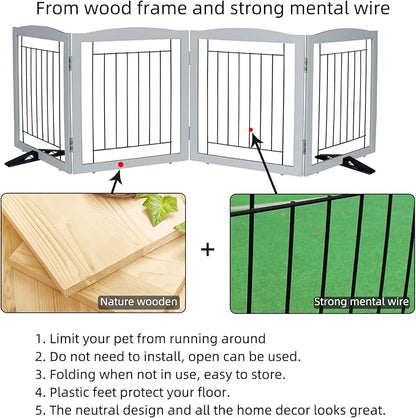 From wood frame and strong mental wire

Nature wooden

+

Strong mental wire

1. Limit your pet from running around
2. Do not need to install, open can be used.
3. Folding when not in use, easy to store.
4. Plastic feet protect your floor.
5. The neutral design and all the home decor looks great.